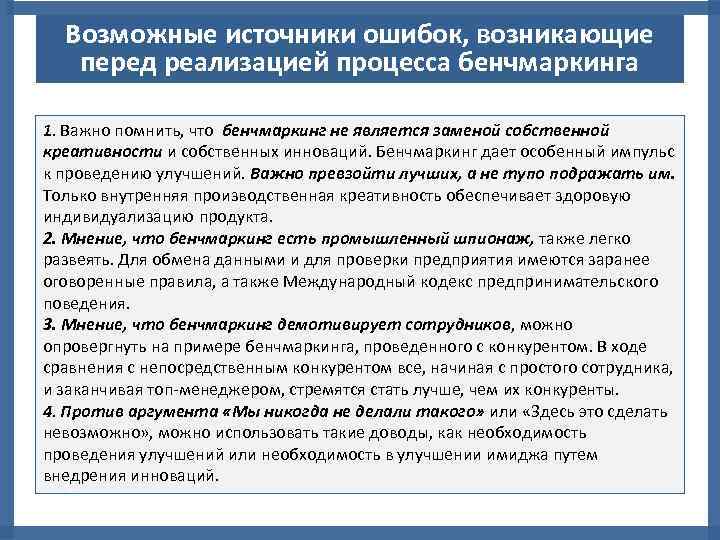 Возможные источники ошибок, возникающие перед реализацией процесса бенчмаркинга

1. Важно помнить, что бенчмаркинг не является заменой собственной креативности и собственных инноваций. Бенчмаркинг дает особенный импульс к проведению улучшений. Важно превзойти лучших, а не тупо подражать им. Только внутренняя производственная креативность обеспечивает здоровую индивидуализацию продукта.
2. Мнение, что бенчмаркинг есть промышленный шпионаж, также легко развеять. Для обмена данными и для проверки предприятия имеются заранее оговоренные правила, а также Международный кодекс предпринимательского поведения.
3. Мнение, что бенчмаркинг демотивирует сотрудников, можно опровергнуть на примере бенчмаркинга, проведенного с конкурентом. В ходе сравнения с непосредственным конкурентом все, начиная с простого сотрудника, и заканчивая топ-менеджером, стремятся стать лучше, чем их конкуренты.
4. Против аргумента «Мы никогда не делали такого» или «Здесь это сделать невозможно», можно использовать такие доводы, как необходимость проведения улучшений или необходимость в улучшении имиджа путем внедрения инноваций.